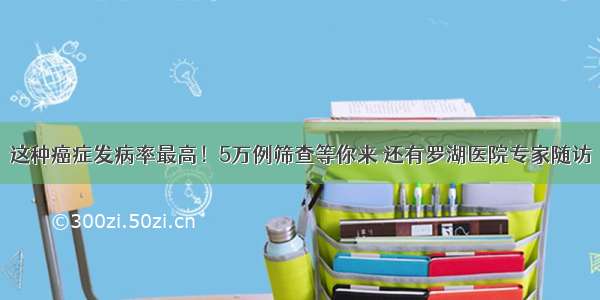 这种癌症发病率最高！5万例筛查等你来 还有罗湖医院专家随访

©300zi.50zi.cn